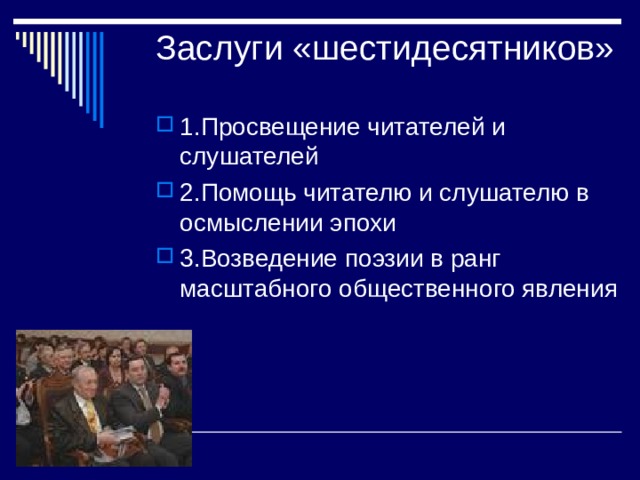 Заслуги «шестидесятников»

1.Просвещение читателей и слушателей

2.Помощь читателю и слушателю в осмыслении эпохи

3.Возведение поэзии в ранг масштабного общественного явления